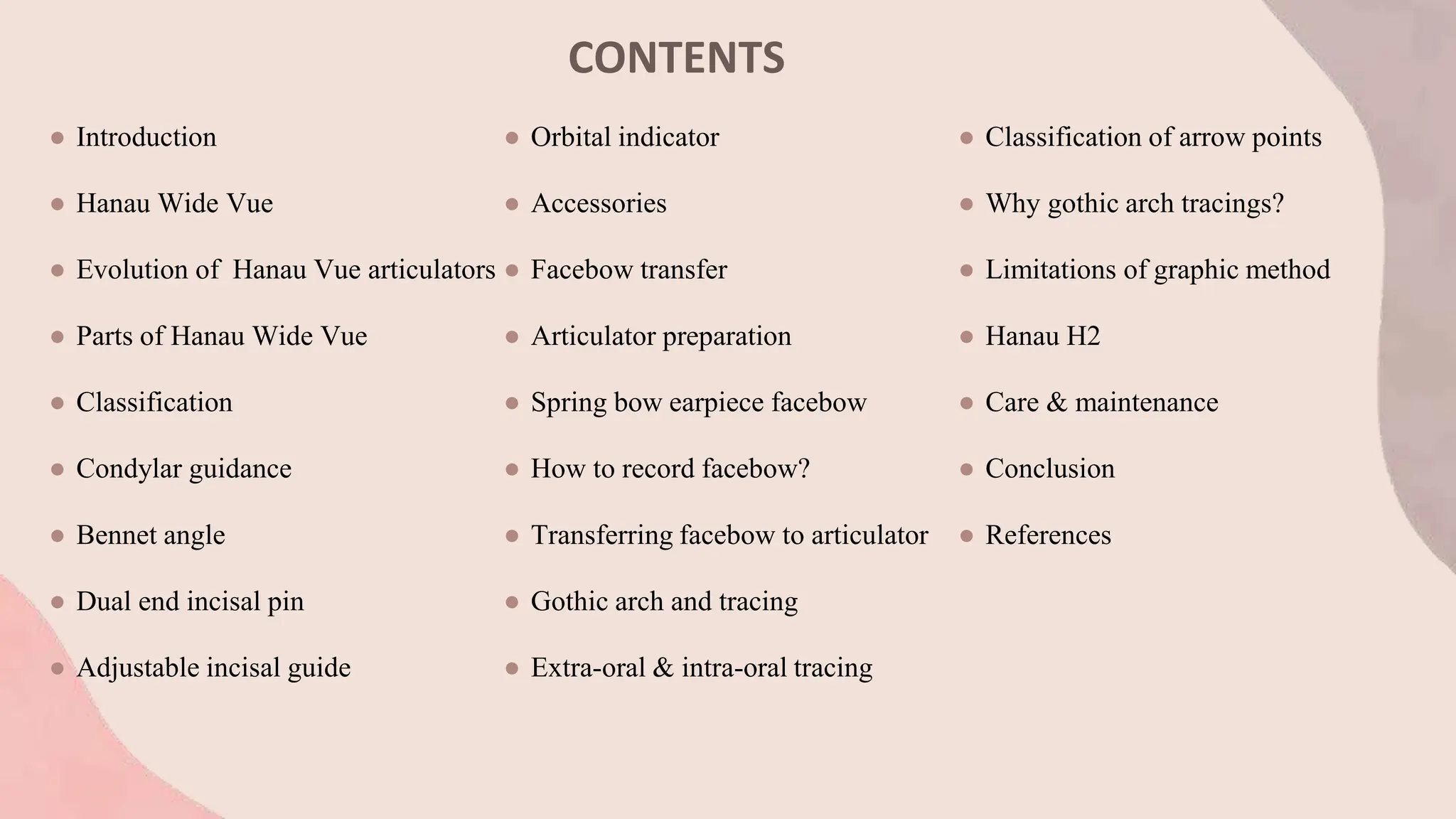 CONTENTS

- Introduction
- Hanau Wide Vue
- Evolution of Hanau Vue articulators
- Parts of Hanau Wide Vue
- Classification
- Condylar guidance
- Bennet angle
- Dual end incisal pin
- Adjustable incisal guide

- Orbital indicator
- Accessories
- Facebow transfer
- Articulator preparation
- Spring bow earpiece facebow
- How to record facebow?
- Transferring facebow to articulator
- Gothic arch and tracing
- Extra-oral & intra-oral tracing

- Classification of arrow points
- Why gothic arch tracings?
- Limitations of graphic method
- Hanau H2
- Care & maintenance
- Conclusion
- References